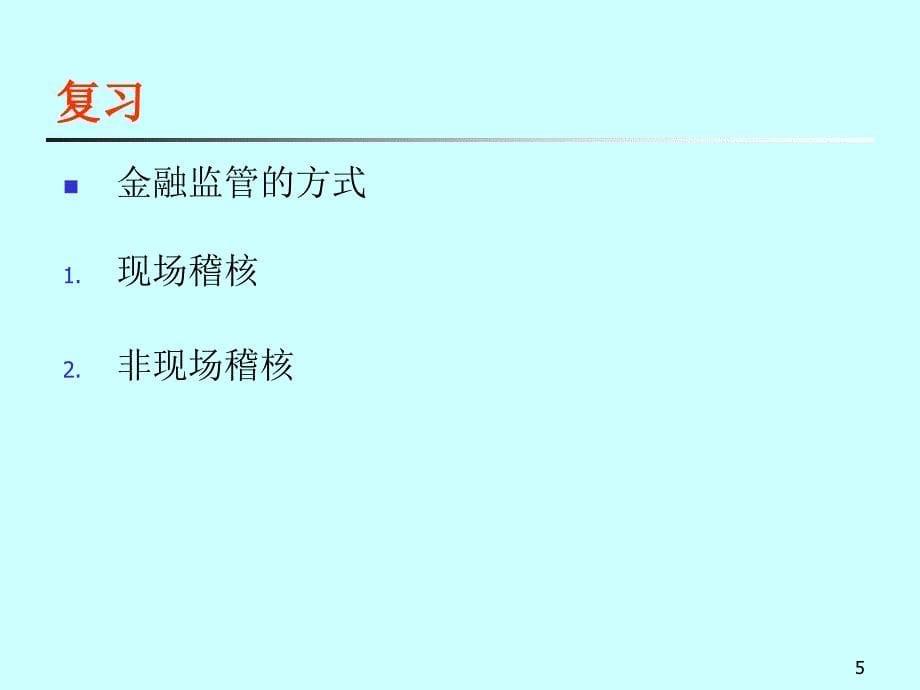 复习

金融监管的方式

1. 现场稽核

2. 非现场稽核

5